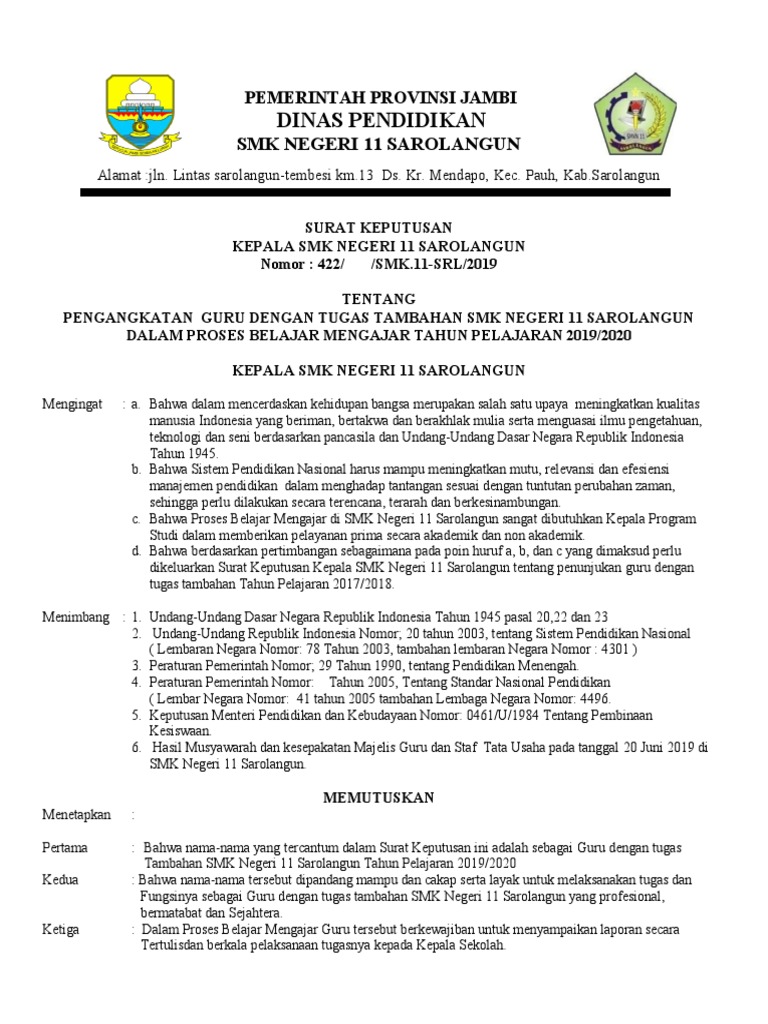 PEMERINTAH PROVINSI JAMBI
DINAS PENDIDIKAN
SMK NEGERI 11 SAROLANGUN

Alamat :jln. Lintas sarolangun-tembesi km.13 Ds. Kr. Mendapo, Kec. Pauh, Kab.Sarolangun

SURAT KEPUTUSAN
KEPALA SMK NEGERI 11 SAROLANGUN
Nomor : 422/ /SMK.11-SRL/2019

TENTANG
PENGANGKATAN GURU DENGAN TUGAS TAMBAHAN SMK NEGERI 11 SAROLANGUN
DALAM PROSES BELAJAR MENGAJAR TAHUN PELAJARAN 2019/2020

KEPALA SMK NEGERI 11 SAROLANGUN

Mengingat : a. Bahwa dalam mencerdaskan kehidupan bangsa merupakan salah satu upaya meningkatkan kualitas manusia Indonesia yang beriman, bertakwa dan berakhlak mulia serta menguasai ilmu pengetahuan, teknologi dan seni berdasarkan pancasila dan Undang-Undang Dasar Negara Republik Indonesia Tahun 1945.
b. Bahwa Sistem Pendidikan Nasional harus mampu meningkatkan mutu, relevansi dan efesiensi manajemen pendidikan dalam menghadap tantangan sesuai dengan tuntutan perubahan zaman, sehingga perlu dilakukan secara terencana, terarah dan berkesinambungan.
c. Bahwa Proses Belajar Mengajar di SMK Negeri 11 Sarolangun sangat dibutuhkan Kepala Program Studi dalam memberikan pelayanan prima secara akademik dan non akademik.
d. Bahwa berdasarkan pertimbangan sebagaimana pada poin huruf a, b, dan c yang dimaksud perlu dikeluarkan Surat Keputusan Kepala SMK Negeri 11 Sarolangun tentang penunjukan guru dengan tugas tambahan Tahun Pelajaran 2017/2018.

Menimbang : 1. Undang-Undang Dasar Negara Republik Indonesia Tahun 1945 pasal 20,22 dan 23
2. Undang-Undang Republik Indonesia Nomor; 20 tahun 2003, tentang Sistem Pendidikan Nasional ( Lembaran Negara Nomor: 78 Tahun 2003, tambahan lembaran Negara Nomor : 4301 )
3. Peraturan Pemerintah Nomor; 29 Tahun 1990, tentang Pendidikan Menengah.
4. Peraturan Pemerintah Nomor: Tahun 2005, Tentang Standar Nasional Pendidikan ( Lembar Negara Nomor: 41 tahun 2005 tambahan Lembaga Negara Nomor: 4496.
5. Keputusan Menteri Pendidikan dan Kebudayaan Nomor: 0461/U/1984 Tentang Pembinaan Kesiswaan.
6. Hasil Musyawarah dan kesepakatan Majelis Guru dan Staf Tata Usaha pada tanggal 20 Juni 2019 di SMK Negeri 11 Sarolangun.

MEMUTUSKAN

Menetapkan :

Pertama : Bahwa nama-nama yang tercantum dalam Surat Keputusan ini adalah sebagai Guru dengan tugas Tambahan SMK Negeri 11 Sarolangun Tahun Pelajaran 2019/2020

Kedua : Bahwa nama-nama tersebut dipandang mampu dan cakap serta layak untuk melaksanakan tugas dan Fungsinya sebagai Guru dengan tugas tambahan SMK Negeri 11 Sarolangun yang profesional, bermatabat dan Sejahtera.

Ketiga : Dalam Proses Belajar Mengajar Guru tersebut berkewajiban untuk menyampaikan laporan secara Tertulisdan berkala pelaksanaan tugasnya kepada Kepala Sekolah.